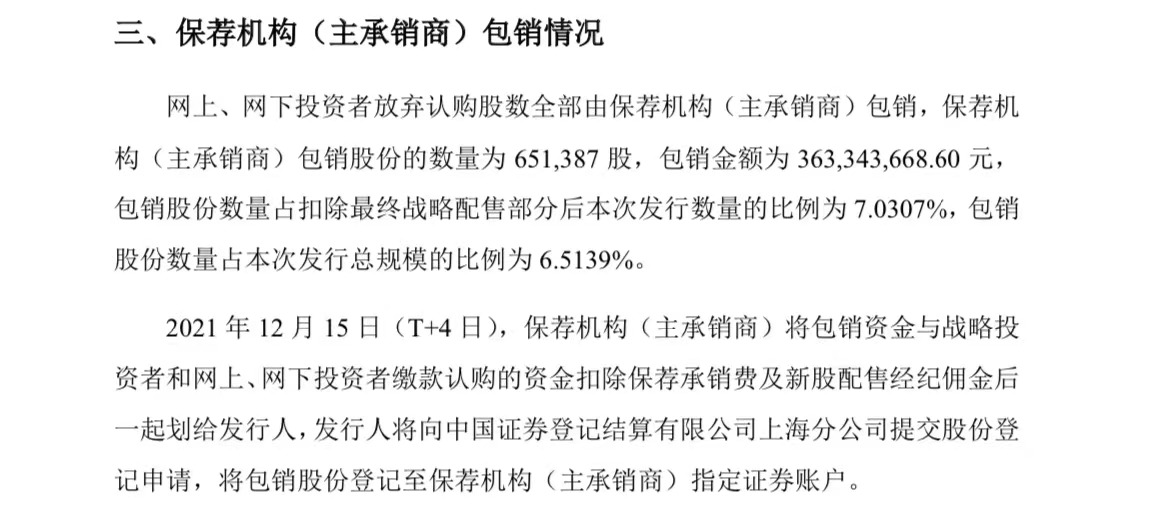 三、保荐机构（主承销商）包销情况

网上、网下投资者放弃认购股数全部由保荐机构（主承销商）包销，保荐机构（主承销商）包销股份的数量为651,387股，包销金额为363,343,668.60元，包销股份数量占扣除最终战略配售部分后本次发行数量的比例为7.0307%，包销股份数量占本次发行总规模的比例为6.5139%。

2021年12月15日（T+4日），保荐机构（主承销商）将包销资金与战略投资者和网上、网下投资者缴款认购的资金扣除保荐承销费及新股配售经纪佣金后一起划给发行人，发行人将向中国证券登记结算有限公司上海分公司提交股份登记申请，将包销股份登记至保荐机构（主承销商）指定证券账户。